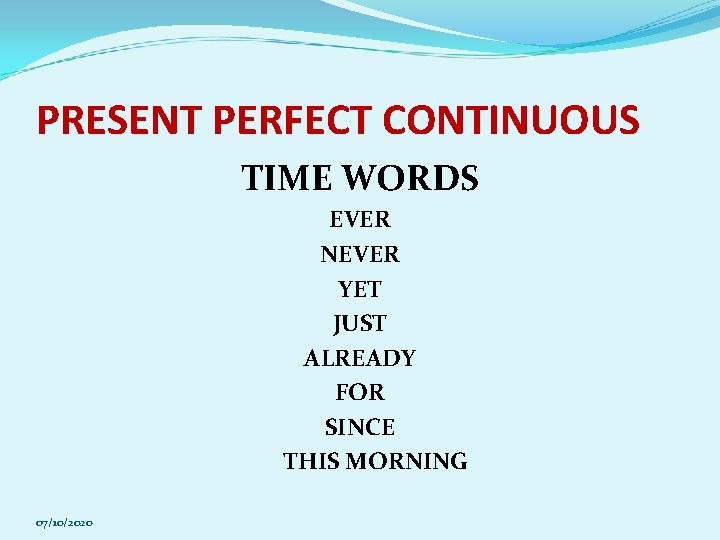 PRESENT PERFECT CONTINUOUS

TIME WORDS

EVER

NEVER

YET

JUST

ALREADY

FOR

SINCE

THIS MORNING

07/10/2020